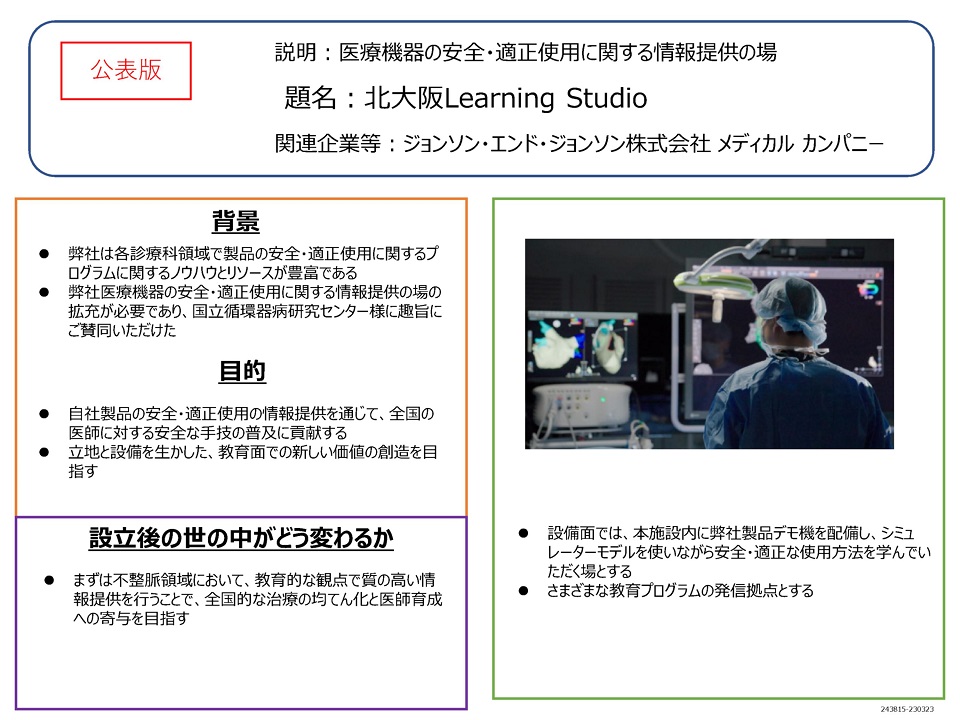 公表版

説明：医療機器の安全・適正使用に関する情報提供の場

題名：北大阪Learning Studio

関連企業等：ジョンソン・エンド・ジョンソン株式会社 メディカル カンパニー

背景

● 弊社は各診療科領域で製品の安全・適正使用に関するプログラムに関するノウハウとリソースが豊富である
● 弊社医療機器の安全・適正使用に関する情報提供の場の拡充が必要であり、国立循環器病研究センター様に趣旨にご賛同いただけた

目的

● 自社製品の安全・適正使用の情報提供を通じて、全国の医師に対する安全な手技の普及に貢献する
● 立地と設備を生かした、教育面での新しい価値の創造を目指す

設立後の世の中がどう変わるか

● まずは不整脈領域において、教育的な観点で質の高い情報提供を行うことで、全国的な治療の均てん化と医師育成への寄与を目指す

● 設備面では、本施設内に弊社製品デモ機を配備し、シミュレーターモデルを使いながら安全・適正な使用方法を学んでいただく場とする
● さまざまな教育プログラムの発信拠点とする

243815-230323